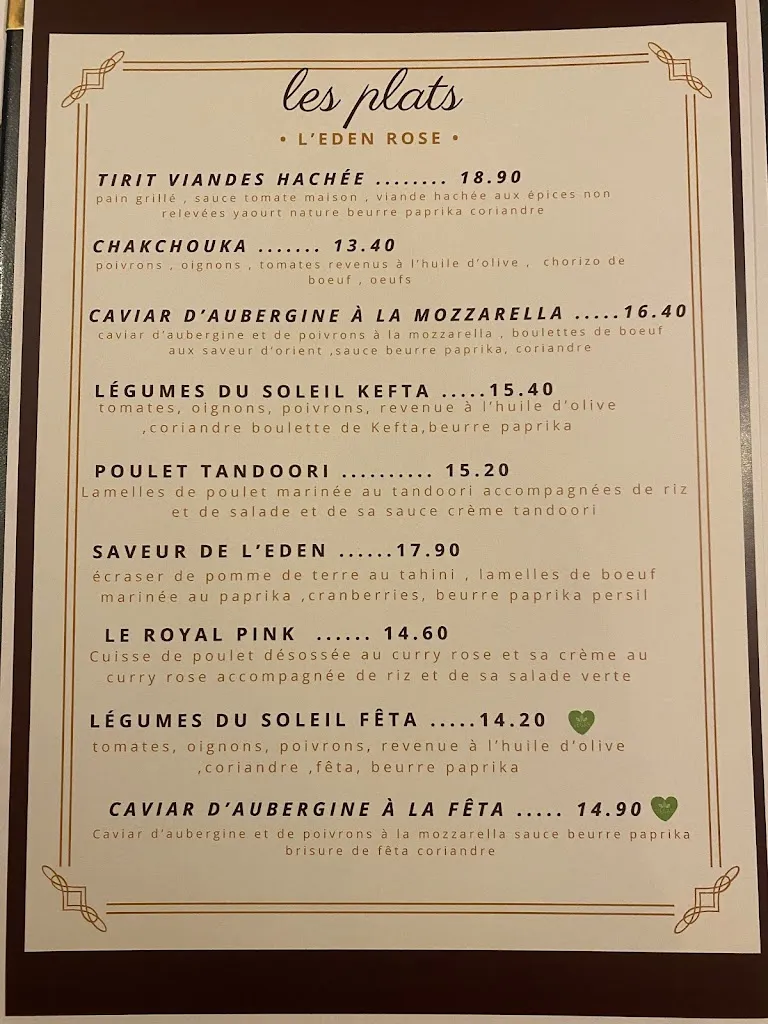 les plats

• L'EDEN ROSE •

TIRIT VIANDES HACHÉE ........ 18.90
pain grillé , sauce tomate maison , viande hachée aux épices non relevées yaourt nature beurre paprika coriandre

CHAKCHOUKA ....... 13.40
poivrons , oignons , tomates revenus à l'huile d'olive , chorizo de boeuf , oeufs

CAVIAR D'AUBERGINE À LA MOZZARELLA .....16.40
caviar d'aubergine et de poivrons à la mozzarella , boulettes de boeuf aux saveur d'orient ,sauce beurre paprika, coriandre

LÉGUMES DU SOLEIL KEFTA .....15.40
tomates, oignons, poivrons, revenue à l'huile d'olive ,coriandre boulette de Kefta,beurre paprika

POULET TANDOORI .......... 15.20
Lamelles de poulet marinée au tandoori accompagnées de riz et de salade et de sa sauce crème tandoori

SAVEUR DE L'EDEN ......17.90
écraser de pomme de terre au tahini , lamelles de boeuf marinée au paprika ,cranberries, beurre paprika persil

LE ROYAL PINK ...... 14.60
Cuisse de poulet désossée au curry rose et sa crème au curry rose accompagnée de riz et de sa salade verte

LÉGUMES DU SOLEIL FÊTA .....14.20
tomates, oignons, poivrons, revenue à l'huile d'olive ,coriandre ,fêta, beurre paprika

CAVIAR D'AUBERGINE À LA FÊTA ..... 14.90
Caviar d'aubergine et de poivrons à la mozzarella sauce beurre paprika brisure de fêta coriandre